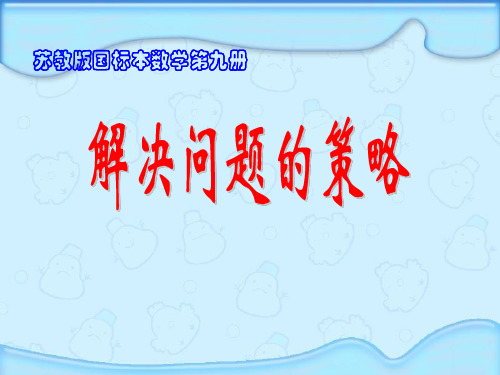 苏教版国标本数学第九册

解决问题的策略